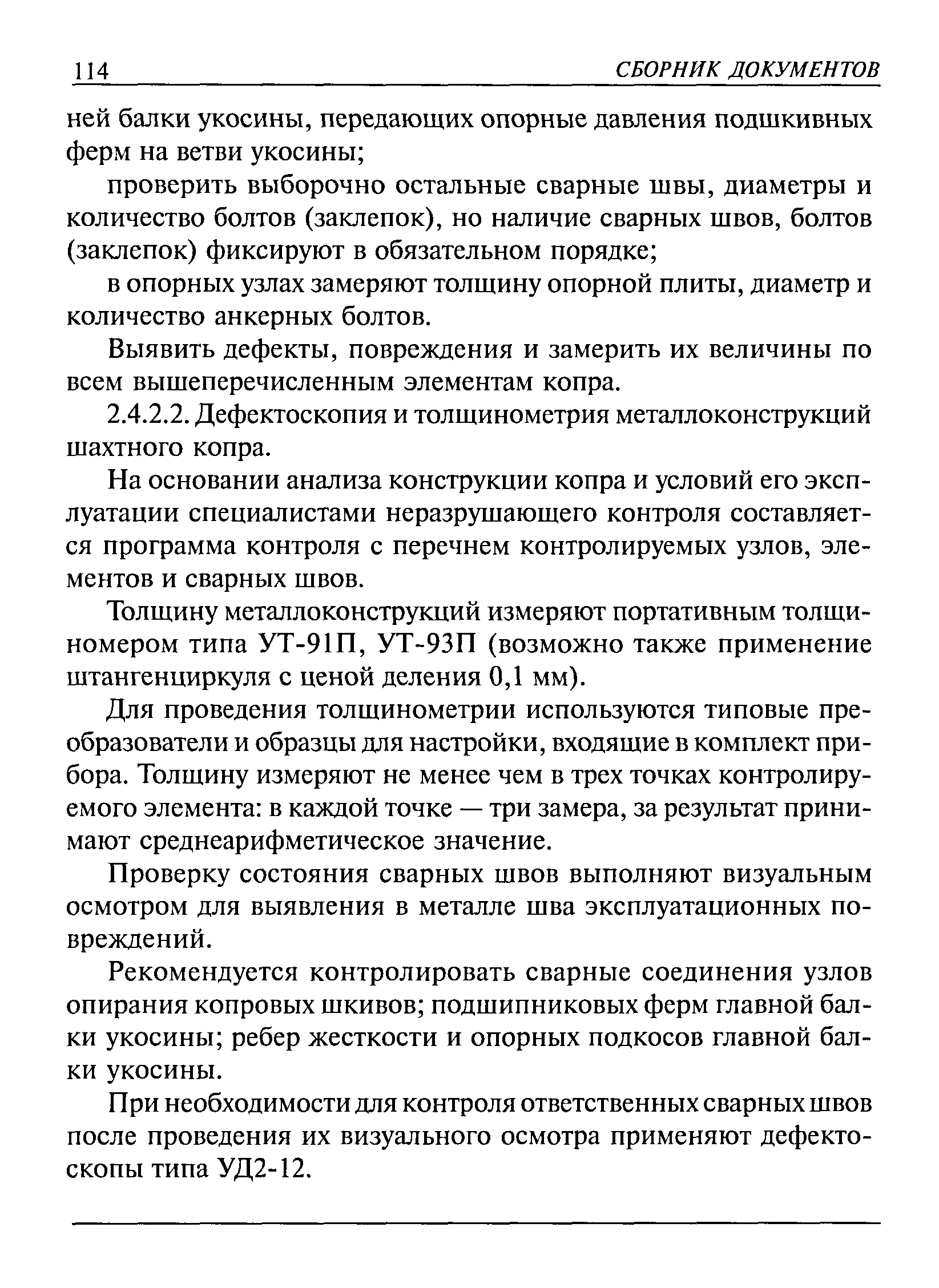 114 СБОРНИК ДОКУМЕНТОВ

ней балки укосины, передающих опорные давления подшкивных ферм на ветви укосины;

проверить выборочно остальные сварные швы, диаметры и количество болтов (заклепок), но наличие сварных швов, болтов (заклепок) фиксируют в обязательном порядке;

в опорных узлах замеряют толщину опорной плиты, диаметр и количество анкерных болтов.

Выявить дефекты, повреждения и замерить их величины по всем вышеперечисленным элементам копра.

2.4.2.2. Дефектоскопия и толщинометрия металлоконструкций шахтного копра.

На основании анализа конструкции копра и условий его эксплуатации специалистами неразрушающего контроля составляется программа контроля с перечнем контролируемых узлов, элементов и сварных швов.

Толщину металлоконструкций измеряют портативным толщиномером типа УТ-91П, УТ-93П (возможно также применение штангенциркуля с ценой деления 0,1 мм).

Для проведения толщинометрии используются типовые преобразователи и образцы для настройки, входящие в комплект прибора. Толщину измеряют не менее чем в трех точках контролируемого элемента: в каждой точке — три замера, за результат принимают среднеарифметическое значение.

Проверку состояния сварных швов выполняют визуальным осмотром для выявления в металле шва эксплуатационных повреждений.

Рекомендуется контролировать сварные соединения узлов опирания копровых шкивов; подшипниковых ферм главной балки укосины; ребер жесткости и опорных подкосов главной балки укосины.

При необходимости для контроля ответственных сварных швов после проведения их визуального осмотра применяют дефектоскопы типа УД2-12.